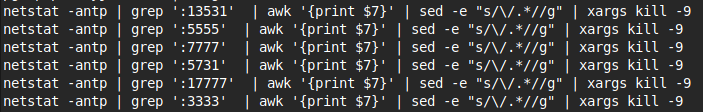 netstat -antp | grep ':13531'  | awk '{print $7}' | sed -e "s/\/.*//g" | xargs kill -9
netstat -antp | grep ':5555'  | awk '{print $7}' | sed -e "s/\/.*//g" | xargs kill -9
netstat -antp | grep ':7777'  | awk '{print $7}' | sed -e "s/\/.*//g" | xargs kill -9
netstat -antp | grep ':5731'  | awk '{print $7}' | sed -e "s/\/.*//g" | xargs kill -9
netstat -antp | grep ':17777'  | awk '{print $7}' | sed -e "s/\/.*//g" | xargs kill -9
netstat -antp | grep ':3333'  | awk '{print $7}' | sed -e "s/\/.*//g" | xargs kill -9